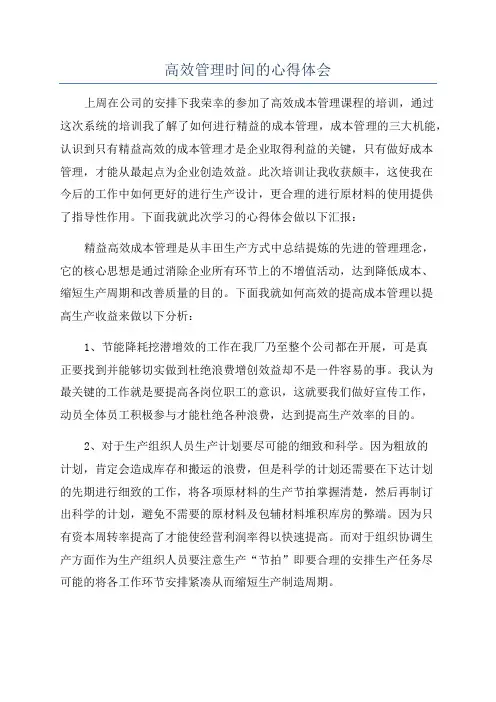 高效管理时间的心得体会

上周在公司的安排下我荣幸的参加了高效成本管理课程的培训，通过这次系统的培训我了解了如何进行精益的成本管理，成本管理的三大机能，认识到只有精益高效的成本管理才是企业取得利益的关键，只有做好成本管理，才能从最起点为企业创造效益。此次培训让我收获颇丰，这使我在今后的工作中如何更好的进行生产设计，更合理的进行原材料的使用提供了指导性作用。下面我就此次学习的心得体会做以下汇报：

精益高效成本管理是从丰田生产方式中总结提炼的先进的管理理念，它的核心思想是通过消除企业所有环节上的不增值活动，达到降低成本、缩短生产周期和改善质量的目的。下面我就如何高效的提高成本管理以提高生产收益来做以下分析：

1、节能降耗挖潜增效的工作在我厂乃至整个公司都在开展，可是真正要找到并能够切实做到杜绝浪费增创效益却不是一件容易的事。我认为最关键的工作就是要提高各岗位职工的意识，这就要我们做好宣传工作，动员全体员工积极参与才能杜绝各种浪费，达到提高生产效率的目的。

2、对于生产组织人员生产计划要尽可能的细致和科学。因为粗放的计划，肯定会造成库存和搬运的浪费，但是科学的计划还需要在下达计划的先期进行细致的工作，将各项原材料的生产节拍掌握清楚，然后再制订出科学的计划，避免不需要的原材料及包辅材料堆积库房的弊端。因为只有资本周转率提高了才能使经营利润率得以快速提高。而对于组织协调生产方面作为生产组织人员要注意生产“节拍”即要合理的安排生产任务尽可能的将各工作环节安排紧凑从而缩短生产制造周期。